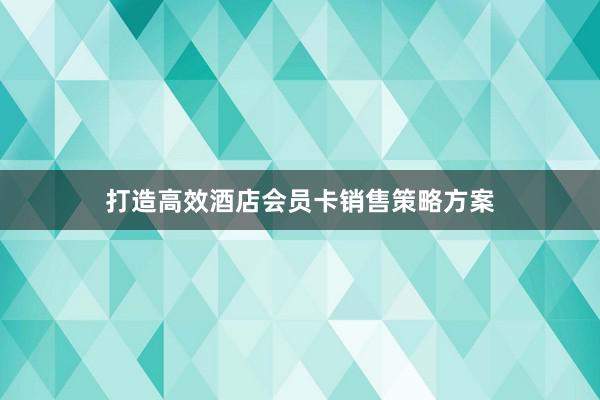 打造高效酒店会员卡销售策略方案